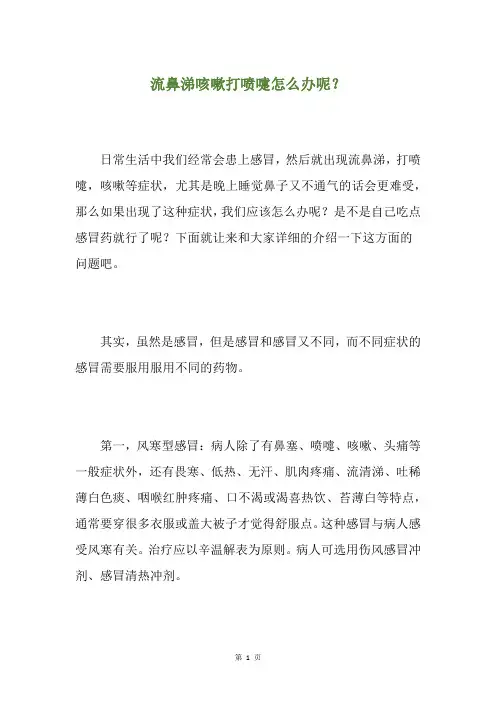 流鼻涕咳嗽打喷嚏怎么办呢？

日常生活中我们经常会患上感冒，然后就出现流鼻涕，打喷嚏，咳嗽等症状，尤其是晚上睡觉鼻子又不通气的话会更难受，那么如果出现了这种症状，我们应该怎么办呢？是不是自己吃点感冒药就行了呢？下面就让来和大家详细的介绍一下这方面的问题吧。

其实，虽然是感冒，但是感冒和感冒又不同，而不同症状的感冒需要服用服用不同的药物。

第一，风寒型感冒：病人除了有鼻塞、喷嚏、咳嗽、头痛等一般症状外，还有畏寒、低热、无汗、肌肉疼痛、流清涕、吐稀薄白色痰、咽喉红肿疼痛、口不渴或渴喜热饮、苔薄白等特点，通常要穿很多衣服或盖大被子才觉得舒服点。这种感冒与病人感受风寒有关。治疗应以辛温解表为原则。病人可选用伤风感冒冲剂、感冒清热冲剂。

第 1 页